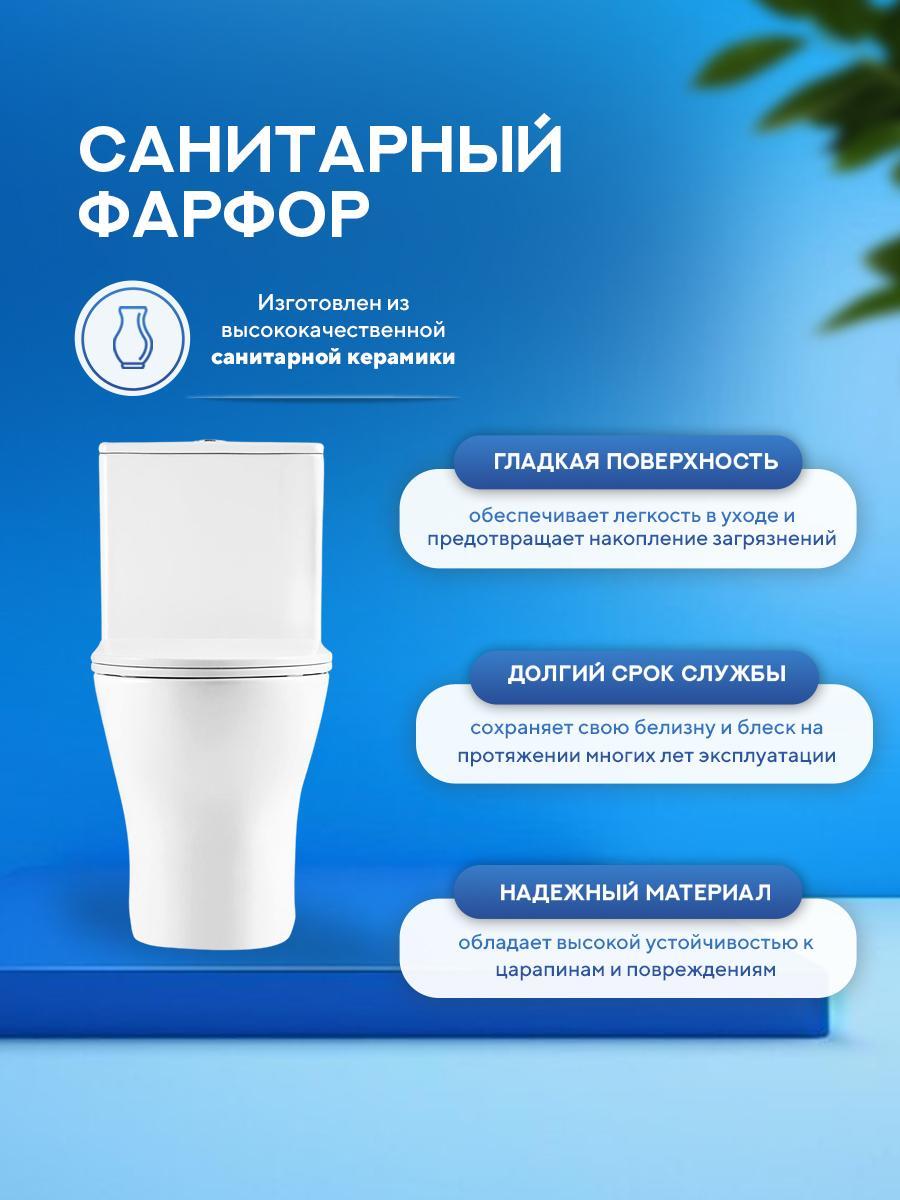 САНИТАРНЫЙ ФАРФОР

Изготовлен из высококачественной санитарной керамики

ГЛАДКАЯ ПОВЕРХНОСТЬ

обеспечивает легкость в уходе и предотвращает накопление загрязнений

ДОЛГИЙ СРОК СЛУЖБЫ

сохраняет свою белизну и блеск на протяжении многих лет эксплуатации

НАДЕЖНЫЙ МАТЕРИАЛ

обладает высокой устойчивостью к царапинам и повреждениям